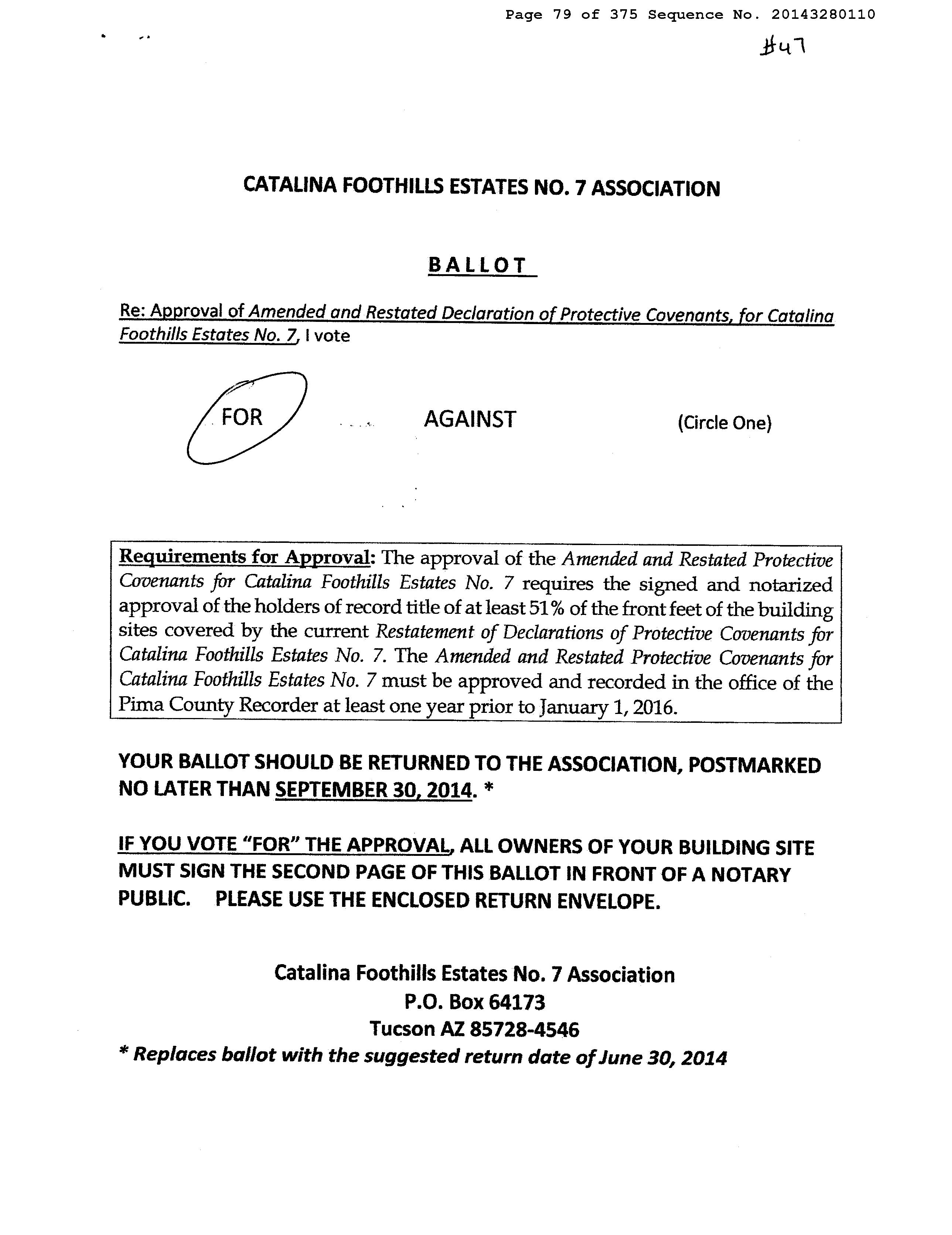 Page 79 of 375 Sequence No. 20143280110

#47

CATALINA FOOTHILLS ESTATES NO. 7 ASSOCIATION

BALLOT

Re: Approval of Amended and Restated Declaration of Protective Covenants, for Catalina Foothills Estates No. 7, I vote

FOR AGAINST (Circle One)

Requirements for Approval: The approval of the Amended and Restated Protective Covenants for Catalina Foothills Estates No. 7 requires the signed and notarized approval of the holders of record title of at least 51% of the front feet of the building sites covered by the current Restatement of Declarations of Protective Covenants for Catalina Foothills Estates No. 7. The Amended and Restated Protective Covenants for Catalina Foothills Estates No. 7 must be approved and recorded in the office of the Pima County Recorder at least one year prior to January 1, 2016.

YOUR BALLOT SHOULD BE RETURNED TO THE ASSOCIATION, POSTMARKED NO LATER THAN SEPTEMBER 30, 2014. *

IF YOU VOTE "FOR" THE APPROVAL, ALL OWNERS OF YOUR BUILDING SITE MUST SIGN THE SECOND PAGE OF THIS BALLOT IN FRONT OF A NOTARY PUBLIC. PLEASE USE THE ENCLOSED RETURN ENVELOPE.

Catalina Foothills Estates No. 7 Association
P.O. Box 64173
Tucson AZ 85728-4546
* Replaces ballot with the suggested return date of June 30, 2014